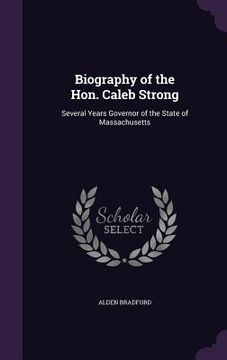 Biography of the Hon. Caleb Strong

Several Years Governor of the State of Massachusetts

Scholar SELECT

ALDEN BRADFORD